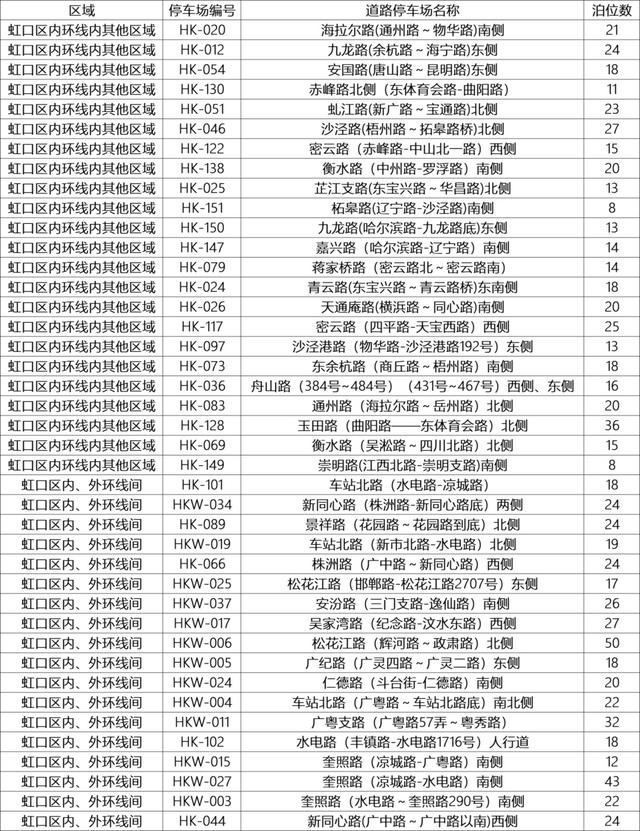 | 区域 | 停车场编号 | 道路停车场名称 | 泊位数 |
|---|---|---|---|
| 虹口区内环线内其他区域 | HK-020 | 海拉尔路(通州路～物华路)南侧 | 21 |
| 虹口区内环线内其他区域 | HK-012 | 九龙路(余杭路～海宁路)东侧 | 24 |
| 虹口区内环线内其他区域 | HK-054 | 安国路(唐山路～昆明路)东侧 | 18 |
| 虹口区内环线内其他区域 | HK-130 | 赤峰路北侧（东体育会路-曲阳路） | 11 |
| 虹口区内环线内其他区域 | HK-051 | 虬江路(新广路～宝通路)北侧 | 23 |
| 虹口区内环线内其他区域 | HK-046 | 沙泾路(梧州路～拓皋路桥)北侧 | 27 |
| 虹口区内环线内其他区域 | HK-122 | 密云路（赤峰路-中山北一路）西侧 | 15 |
| 虹口区内环线内其他区域 | HK-138 | 衡水路（中州路-罗浮路）南侧 | 20 |
| 虹口区内环线内其他区域 | HK-025 | 芷江支路(东宝兴路～华昌路)北侧 | 13 |
| 虹口区内环线内其他区域 | HK-151 | 柘皋路(辽宁路-沙泾路)南侧 | 8 |
| 虹口区内环线内其他区域 | HK-150 | 九龙路(哈尔滨路-九龙路底)东侧 | 13 |
| 虹口区内环线内其他区域 | HK-147 | 嘉兴路（哈尔滨路-辽宁路）南侧 | 14 |
| 虹口区内环线内其他区域 | HK-079 | 蒋家桥路（密云路北～密云路南） | 14 |
| 虹口区内环线内其他区域 | HK-024 | 青云路(东宝兴路～青云路桥)东南侧 | 18 |
| 虹口区内环线内其他区域 | HK-026 | 天通庵路(横浜路～同心路)南侧 | 20 |
| 虹口区内环线内其他区域 | HK-117 | 密云路（四平路-天宝西路）西侧 | 25 |
| 虹口区内环线内其他区域 | HK-097 | 沙泾港路（物华路-沙泾港路192号）东侧 | 13 |
| 虹口区内环线内其他区域 | HK-073 | 东余杭路（商丘路～梧州路）南侧 | 18 |
| 虹口区内环线内其他区域 | HK-036 | 舟山路（384号~484号）（431号~467号）西侧、东侧 | 16 |
| 虹口区内环线内其他区域 | HK-083 | 通州路（海拉尔路～岳州路）北侧 | 20 |
| 虹口区内环线内其他区域 | HK-128 | 玉田路（曲阳路——东体育会路）北侧 | 36 |
| 虹口区内环线内其他区域 | HK-069 | 衡水路（吴淞路～四川北路）北侧 | 15 |
| 虹口区内环线内其他区域 | HK-149 | 崇明路(江西北路-崇明支路)南侧 | 8 |
| 虹口区内、外环线间 | HK-101 | 车站北路（水电路-凉城路） | 18 |
| 虹口区内、外环线间 | HKW-034 | 新同心路（株洲路-新同心路底）两侧 | 24 |
| 虹口区内、外环线间 | HK-089 | 景祥路（花园路～花园路到底）北侧 | 24 |
| 虹口区内、外环线间 | HKW-019 | 车站北路（新市北路-水电路）北侧 | 19 |
| 虹口区内、外环线间 | HK-066 | 株洲路（广中路～新同心路）西侧 | 24 |
| 虹口区内、外环线间 | HKW-025 | 松花江路（邯郸路-松花江路2707号）东侧 | 17 |
| 虹口区内、外环线间 | HKW-037 | 安汾路（三门支路-逸仙路）南侧 | 26 |
| 虹口区内、外环线间 | HKW-017 | 吴家湾路（纪念路-汶水东路）西侧 | 27 |
| 虹口区内、外环线间 | HKW-006 | 松花江路（辉河路～政肃路）北侧 | 50 |
| 虹口区内、外环线间 | HKW-005 | 广纪路（广灵四路～广灵二路）东侧 | 18 |
| 虹口区内、外环线间 | HKW-024 | 仁德路（斗台街-仁德路）南侧 | 20 |
| 虹口区内、外环线间 | HKW-004 | 车站北路（广粤路～车站北路底）南北侧 | 22 |
| 虹口区内、外环线间 | HKW-011 | 广粤支路（广粤路57弄～粤秀路） | 32 |
| 虹口区内、外环线间 | HK-102 | 水电路（丰镇路-水电路1716号）人行道 | 18 |
| 虹口区内、外环线间 | HKW-015 | 奎照路（凉城路-广粤路）南侧 | 12 |
| 虹口区内、外环线间 | HKW-027 | 奎照路（凉城路-水电路）南侧 | 43 |
| 虹口区内、外环线间 | HKW-003 | 奎照路（水电路～奎照路290号）南侧 | 22 |
| 虹口区内、外环线间 | HK-044 | 新同心路(广中路～广中路以南)西侧 | 24 |